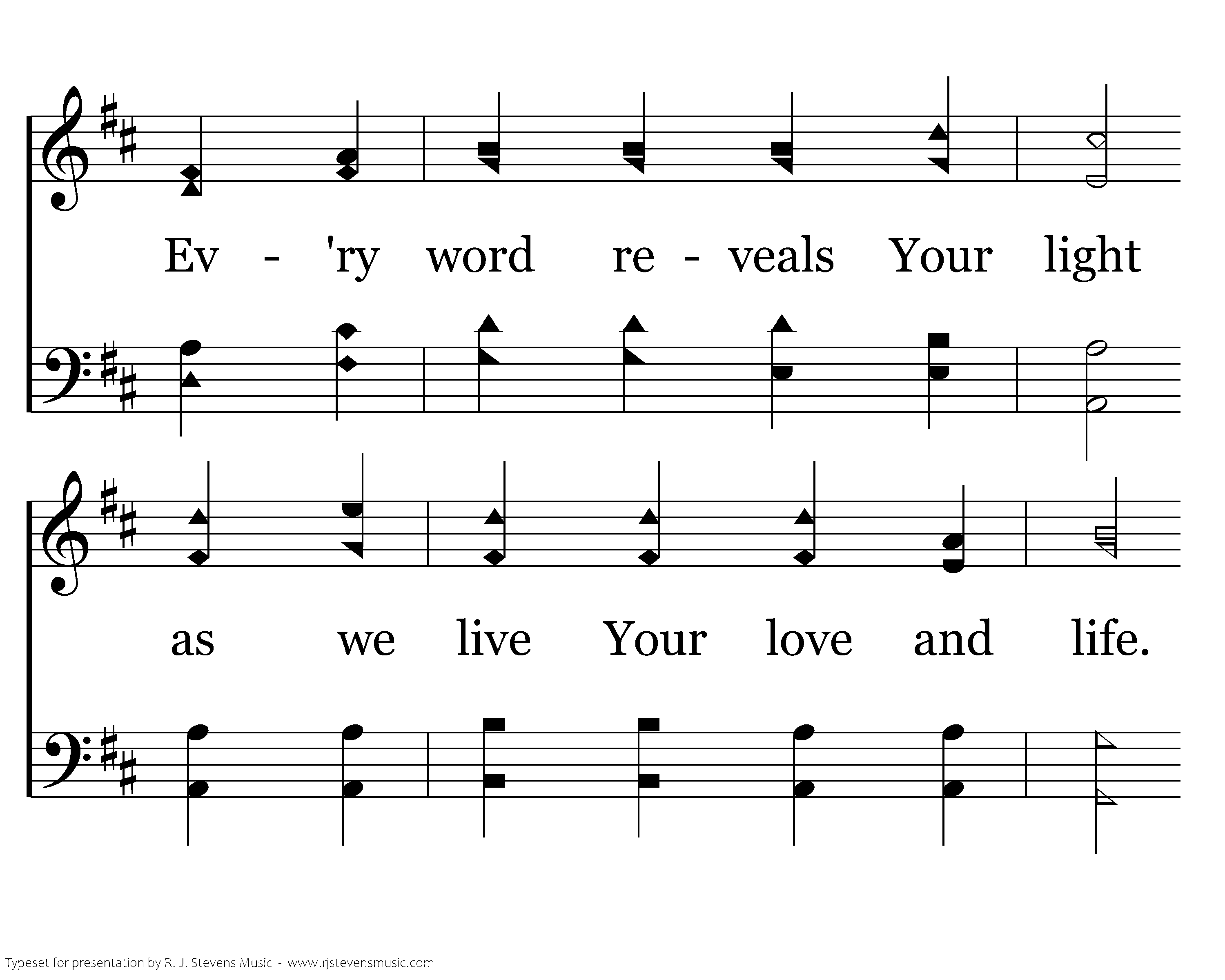 Ev - 'ry word re - veals Your light

as we live Your love and life.

Typeset for presentation by R. J. Stevens Music - www.rjstevensmusic.com